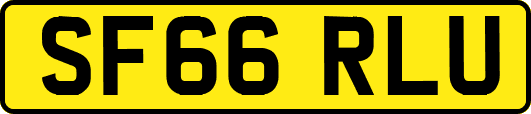 SF66 RLU